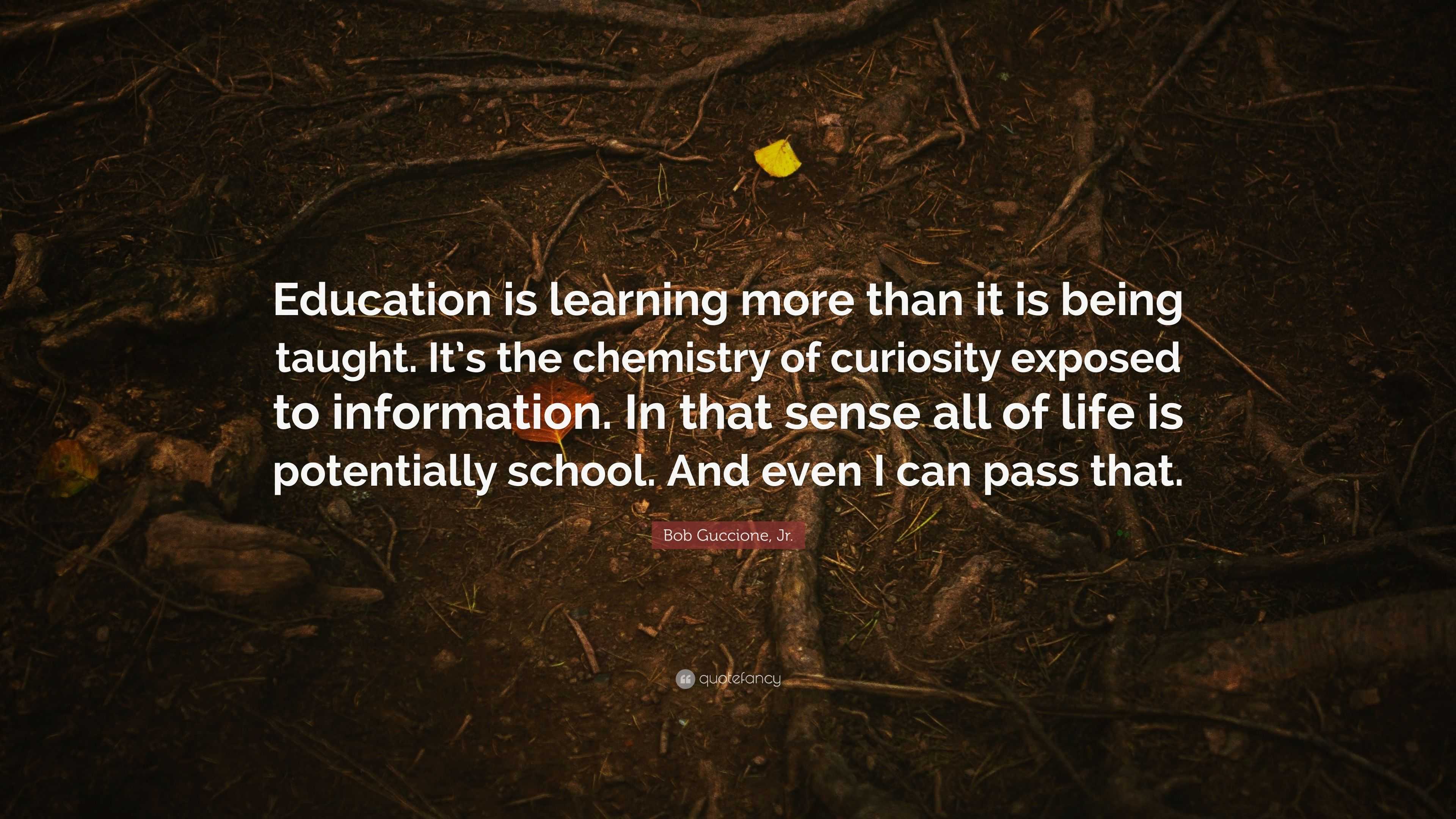 Education is learning more than it is being taught. It's the chemistry of curiosity exposed to information. In that sense all of life is potentially school. And even I can pass that.

Bob Guccione, Jr.

quotefancy